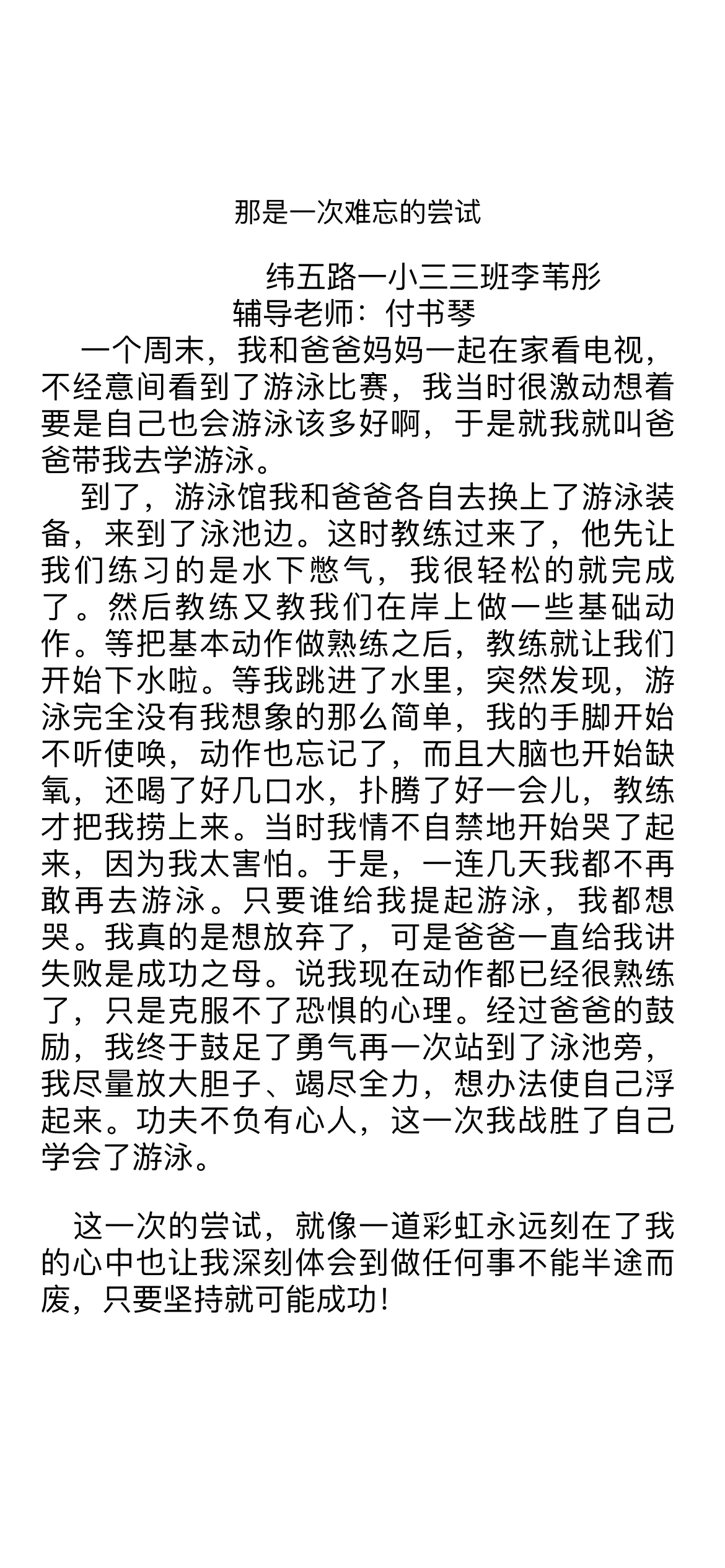 那是一次难忘的尝试

纬五路一小三三班李苇彤
辅导老师：付书琴

一个周末，我和爸爸妈妈一起在家看电视，不经意间看到了游泳比赛，我当时很激动想着要是自己也会游泳该多好啊，于是就我就叫爸爸带我去学游泳。

到了，游泳馆我和爸爸各自去换上了游泳装备，来到了泳池边。这时教练过来了，他先让我们练习的是水下憋气，我很轻松的就完成了。然后教练又教我们在岸上做一些基础动作。等把基本动作做熟练之后，教练就让我们开始下水啦。等我跳进了水里，突然发现，游泳完全没有我想象的那么简单，我的手脚开始不听使唤，动作也忘记了，而且大脑也开始缺氧，还喝了好几口水，扑腾了好一会儿，教练才把我捞上来。当时我情不自禁地开始哭了起来，因为我太害怕。于是，一连几天我都不再敢再去游泳。只要谁给我提起游泳，我都想哭。我真的是想放弃了，可是爸爸一直给我讲失败是成功之母。说我现在动作都已经很熟练了，只是克服不了恐惧的心理。经过爸爸的鼓励，我终于鼓足了勇气再一次站到了泳池旁，我尽量放大胆子、竭尽全力，想办法使自己浮起来。功夫不负有心人，这一次我战胜了自己学会了游泳。

这一次的尝试，就像一道彩虹永远刻在了我的心中也让我深刻体会到做任何事不能半途而废，只要坚持就可能成功！